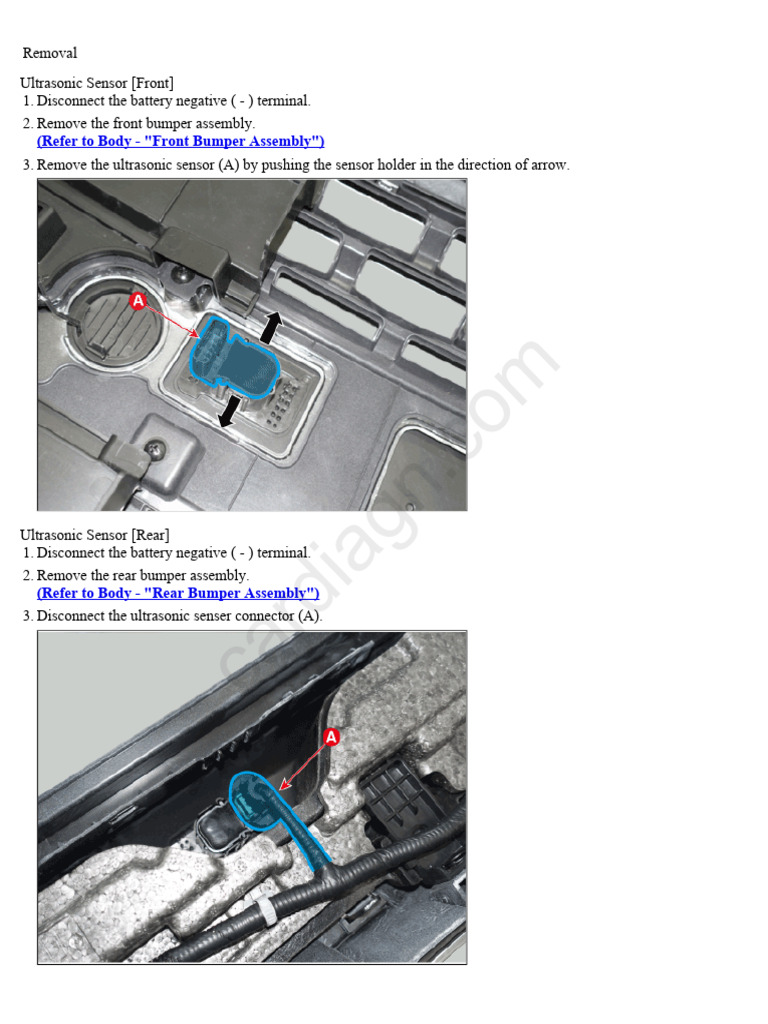 Removal

Ultrasonic Sensor [Front]
1. Disconnect the battery negative ( - ) terminal.
2. Remove the front bumper assembly.
(Refer to Body - "Front Bumper Assembly")
3. Remove the ultrasonic sensor (A) by pushing the sensor holder in the direction of arrow.

A

Ultrasonic Sensor [Rear]
1. Disconnect the battery negative ( - ) terminal.
2. Remove the rear bumper assembly.
(Refer to Body - "Rear Bumper Assembly")
3. Disconnect the ultrasonic senser connector (A).

A

cardiagn.com